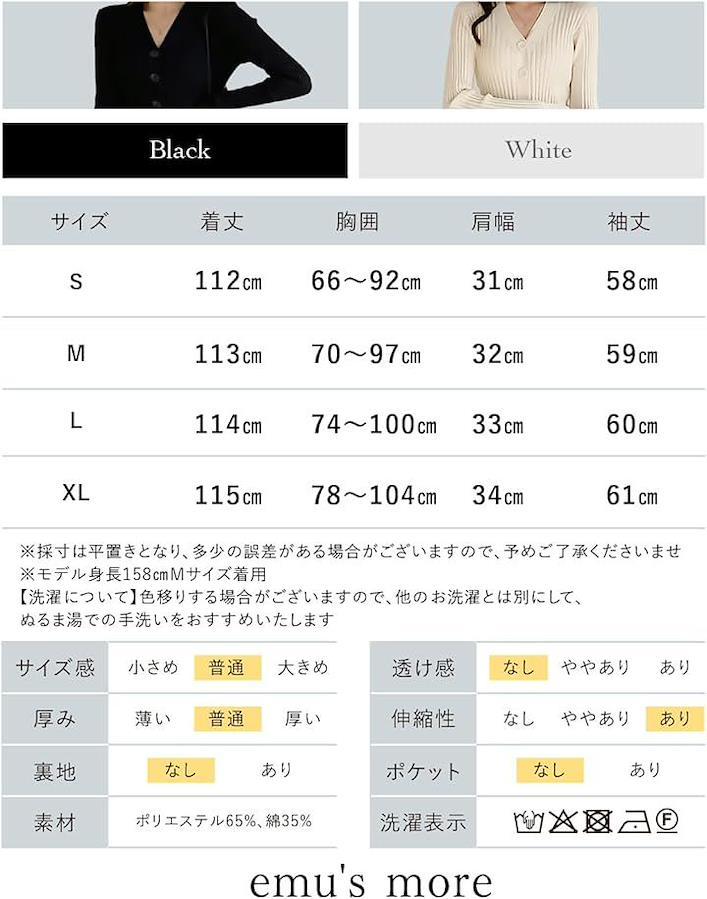 Black

White

| サイズ | 着丈 | 胸囲 | 肩幅 | 袖丈 |
|---|---|---|---|---|
| S | 112㎝ | 66～92㎝ | 31㎝ | 58㎝ |
| M | 113㎝ | 70～97㎝ | 32㎝ | 59㎝ |
| L | 114㎝ | 74～100㎝ | 33㎝ | 60㎝ |
| XL | 115㎝ | 78～104㎝ | 34㎝ | 61㎝ |

※採寸は平置きとなり、多少の誤差がある場合がございますので、予めご了承くださいませ
※モデル身長158㎝Mサイズ着用
【洗濯について】色移りする場合がございますので、他のお洗濯とは別にして、ぬるま湯での手洗いをおすすめいたします

サイズ感 小さめ 普通 大きめ
厚み 薄い 普通 厚い
裏地 なし あり
素材 ポリエステル65%、綿35%

透け感 なし ややあり あり
伸縮性 なし ややあり あり
ポケット なし あり
洗濯表示

emu's more